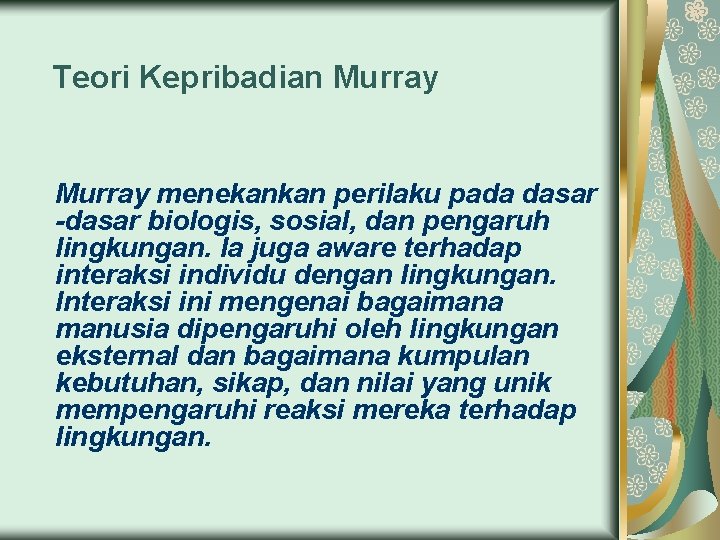 Teori Kepribadian Murray

Murray menekankan perilaku pada dasar -dasar biologis, sosial, dan pengaruh lingkungan. Ia juga aware terhadap interaksi individu dengan lingkungan. Interaksi ini mengenai bagaimana manusia dipengaruhi oleh lingkungan eksternal dan bagaimana kumpulan kebutuhan, sikap, dan nilai yang unik mempengaruhi reaksi mereka terhadap lingkungan.